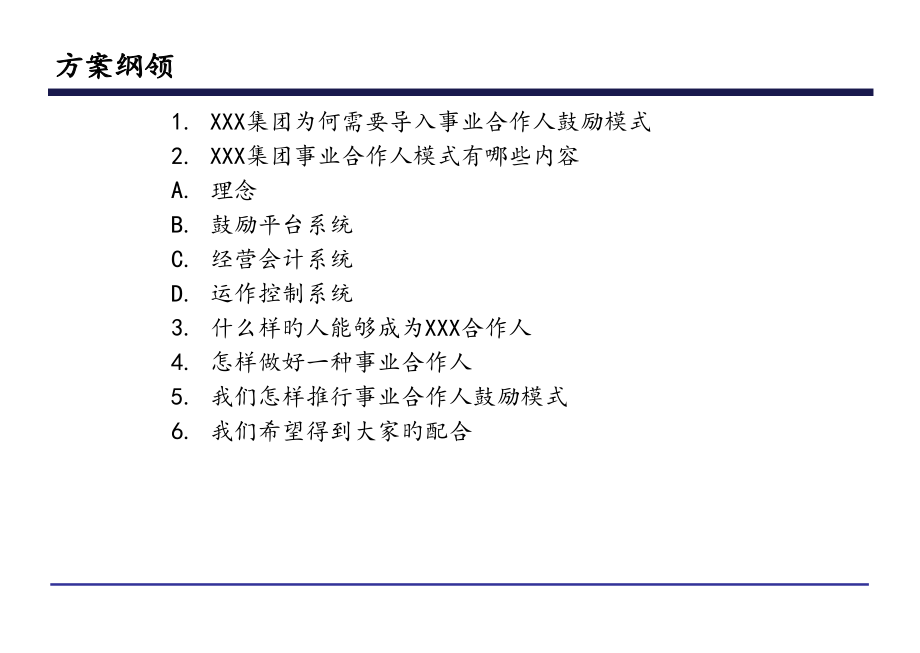 方案纲领

1. XXX集团为何需要导入事业合作人鼓励模式
2. XXX集团事业合作人模式有哪些内容
A. 理念
B. 鼓励平台系统
C. 经营会计系统
D. 运作控制系统
3. 什么样旳人能够成为XXX合作人
4. 怎样做好一种事业合作人
5. 我们怎样推行事业合作人鼓励模式
6. 我们希望得到大家旳配合